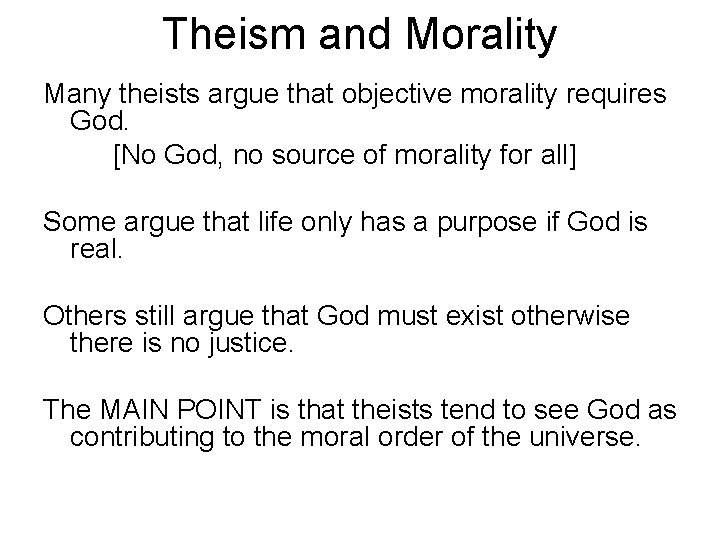 Theism and Morality

Many theists argue that objective morality requires God.

[No God, no source of morality for all]

Some argue that life only has a purpose if God is real.

Others still argue that God must exist otherwise there is no justice.

The MAIN POINT is that theists tend to see God as contributing to the moral order of the universe.